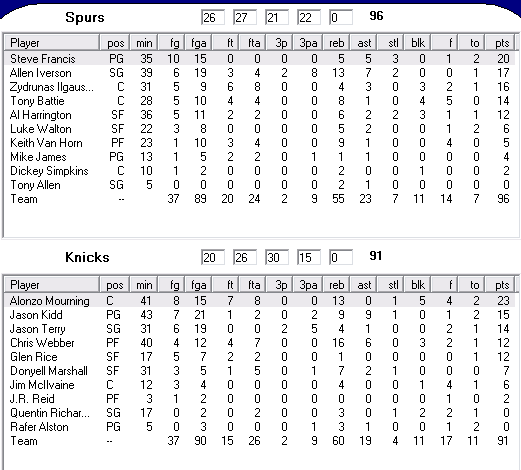 Spurs 26 27 21 22 0 96

| Player | pos | min | fg | fga | ft | fta | 3p | 3pa | reb | ast | stl | blk | f | to | pts |
|---|---|---|---|---|---|---|---|---|---|---|---|---|---|---|---|
| Steve Francis | PG | 35 | 10 | 15 | 0 | 0 | 0 | 0 | 5 | 5 | 3 | 0 | 1 | 2 | 20 |
| Allen Iverson | SG | 39 | 6 | 19 | 3 | 4 | 2 | 8 | 13 | 7 | 2 | 0 | 0 | 1 | 17 |
| Zydrunas Ilgaus... | C | 31 | 5 | 9 | 6 | 8 | 0 | 0 | 4 | 3 | 0 | 3 | 2 | 1 | 16 |
| Tony Battie | C | 28 | 5 | 10 | 4 | 4 | 0 | 0 | 8 | 1 | 0 | 4 | 5 | 0 | 14 |
| Al Harrington | SF | 36 | 5 | 11 | 2 | 2 | 0 | 0 | 6 | 2 | 2 | 3 | 1 | 1 | 12 |
| Luke Walton | SF | 22 | 3 | 8 | 0 | 0 | 0 | 0 | 5 | 2 | 0 | 0 | 1 | 2 | 6 |
| Keith Van Horn | PF | 23 | 1 | 10 | 3 | 4 | 0 | 0 | 9 | 1 | 0 | 0 | 4 | 0 | 5 |
| Mike James | PG | 13 | 1 | 5 | 2 | 2 | 0 | 1 | 1 | 1 | 0 | 0 | 0 | 0 | 4 |
| Dickey Simpkins | C | 10 | 1 | 2 | 0 | 0 | 0 | 0 | 2 | 0 | 0 | 1 | 0 | 0 | 2 |
| Tony Allen | SG | 5 | 0 | 0 | 0 | 0 | 0 | 0 | 2 | 1 | 0 | 0 | 0 | 0 | 0 |
| Team | -- | | 37 | 89 | 20 | 24 | 2 | 9 | 55 | 23 | 7 | 11 | 14 | 7 | 96 |

Knicks 20 26 30 15 0 91

| Player | pos | min | fg | fga | ft | fta | 3p | 3pa | reb | ast | stl | blk | f | to | pts |
|---|---|---|---|---|---|---|---|---|---|---|---|---|---|---|---|
| Alonzo Mourning | C | 41 | 8 | 15 | 7 | 8 | 0 | 0 | 13 | 0 | 1 | 5 | 4 | 2 | 23 |
| Jason Kidd | PG | 43 | 7 | 21 | 1 | 2 | 0 | 2 | 9 | 9 | 1 | 0 | 1 | 2 | 15 |
| Jason Terry | SG | 31 | 6 | 19 | 0 | 0 | 2 | 5 | 4 | 1 | 0 | 0 | 2 | 1 | 14 |
| Chris Webber | PF | 40 | 4 | 12 | 4 | 7 | 0 | 0 | 16 | 6 | 0 | 3 | 2 | 1 | 12 |
| Glen Rice | SF | 17 | 5 | 7 | 2 | 2 | 0 | 0 | 1 | 0 | 0 | 0 | 0 | 1 | 12 |
| Donyell Marshall | SF | 31 | 3 | 5 | 1 | 5 | 0 | 1 | 7 | 2 | 1 | 0 | 0 | 0 | 7 |
| Jim McIlvaine | C | 12 | 3 | 4 | 0 | 0 | 0 | 0 | 4 | 0 | 0 | 1 | 4 | 1 | 6 |
| J.R. Reid | PF | 3 | 1 | 2 | 0 | 0 | 0 | 0 | 0 | 0 | 0 | 0 | 1 | 0 | 2 |
| Quentin Richar... | SG | 17 | 0 | 2 | 0 | 2 | 0 | 0 | 3 | 0 | 1 | 2 | 2 | 1 | 0 |
| Rafer Alston | PG | 5 | 0 | 3 | 0 | 0 | 0 | 1 | 3 | 1 | 0 | 0 | 1 | 2 | 0 |
| Team | -- | | 37 | 90 | 15 | 26 | 2 | 9 | 60 | 19 | 4 | 11 | 17 | 11 | 91 |